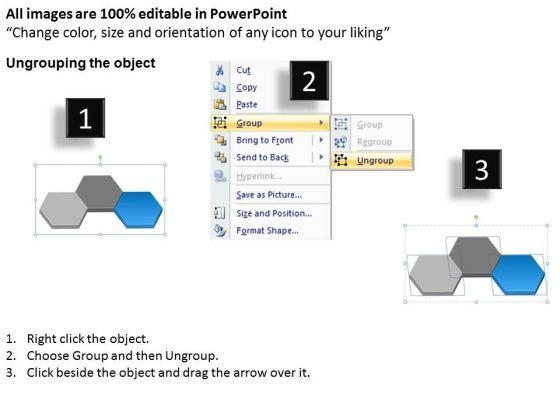 All images are 100% editable in PowerPoint
“Change color, size and orientation of any icon to your liking”

Ungrouping the object

1

2

Cut
Copy
Paste
Group
Bring to Front
Send to Back
Hyperlink...
Save as Picture...
Size and Position...
Format Shape...

Group
Regroup
Ungroup

3

1. Right click the object.
2. Choose Group and then Ungroup.
3. Click beside the object and drag the arrow over it.